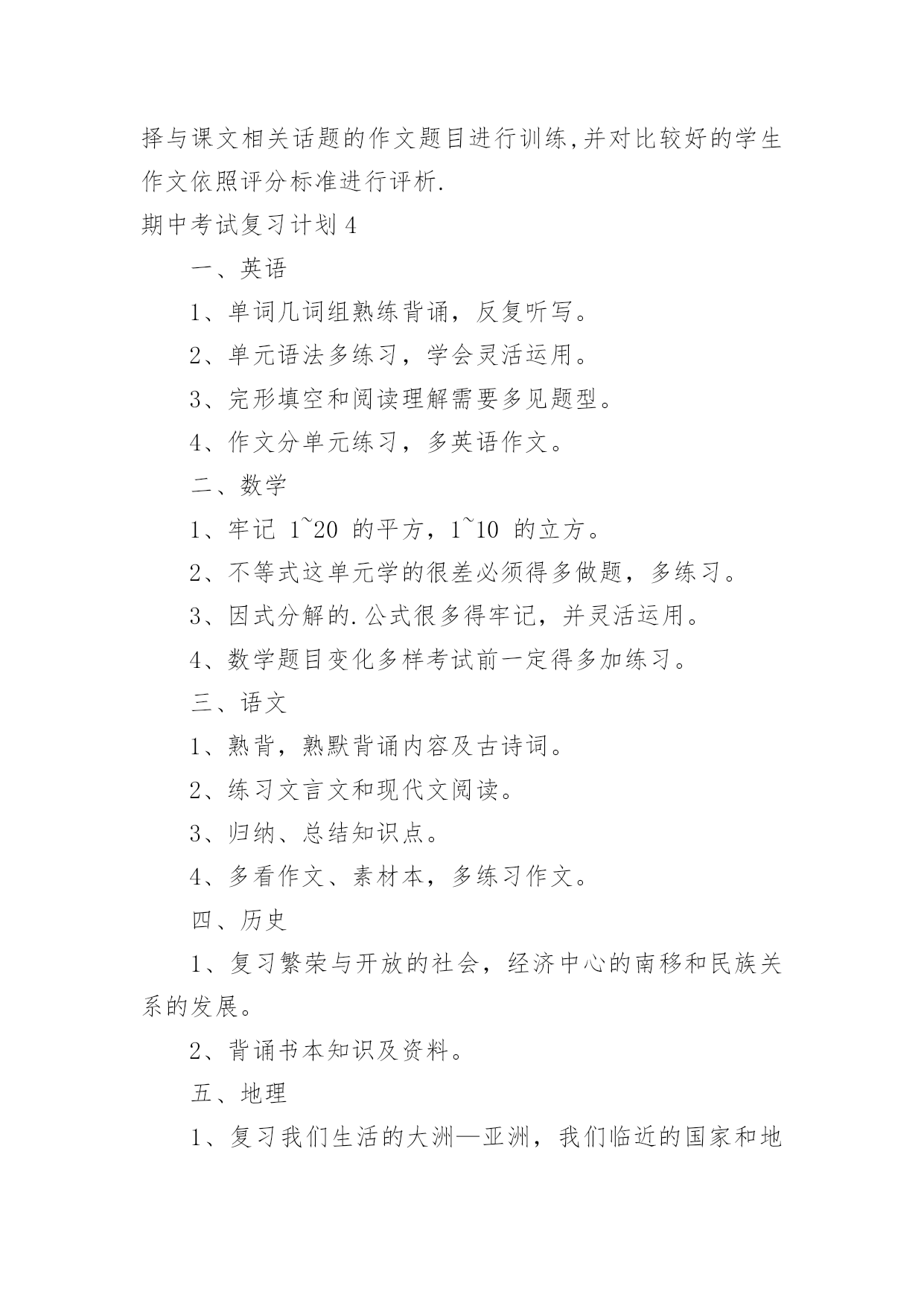 择与课文相关话题的作文题目进行训练,并对比较好的学生作文依照评分标准进行评析.

期中考试复习计划4

一、英语

1、单词几词组熟练背诵，反复听写。

2、单元语法多练习，学会灵活运用。

3、完形填空和阅读理解需要多见题型。

4、作文分单元练习，多英语作文。

二、数学

1、牢记 1~20 的平方，1~10 的立方。

2、不等式这单元学的很差必须得多做题，多练习。

3、因式分解的.公式很多得牢记，并灵活运用。

4、数学题目变化多样考试前一定得多加练习。

三、语文

1、熟背，熟默背诵内容及古诗词。

2、练习文言文和现代文阅读。

3、归纳、总结知识点。

4、多看作文、素材本，多练习作文。

四、历史

1、复习繁荣与开放的社会，经济中心的南移和民族关系的发展。

2、背诵书本知识及资料。

五、地理

1、复习我们生活的大洲—亚洲，我们临近的国家和地